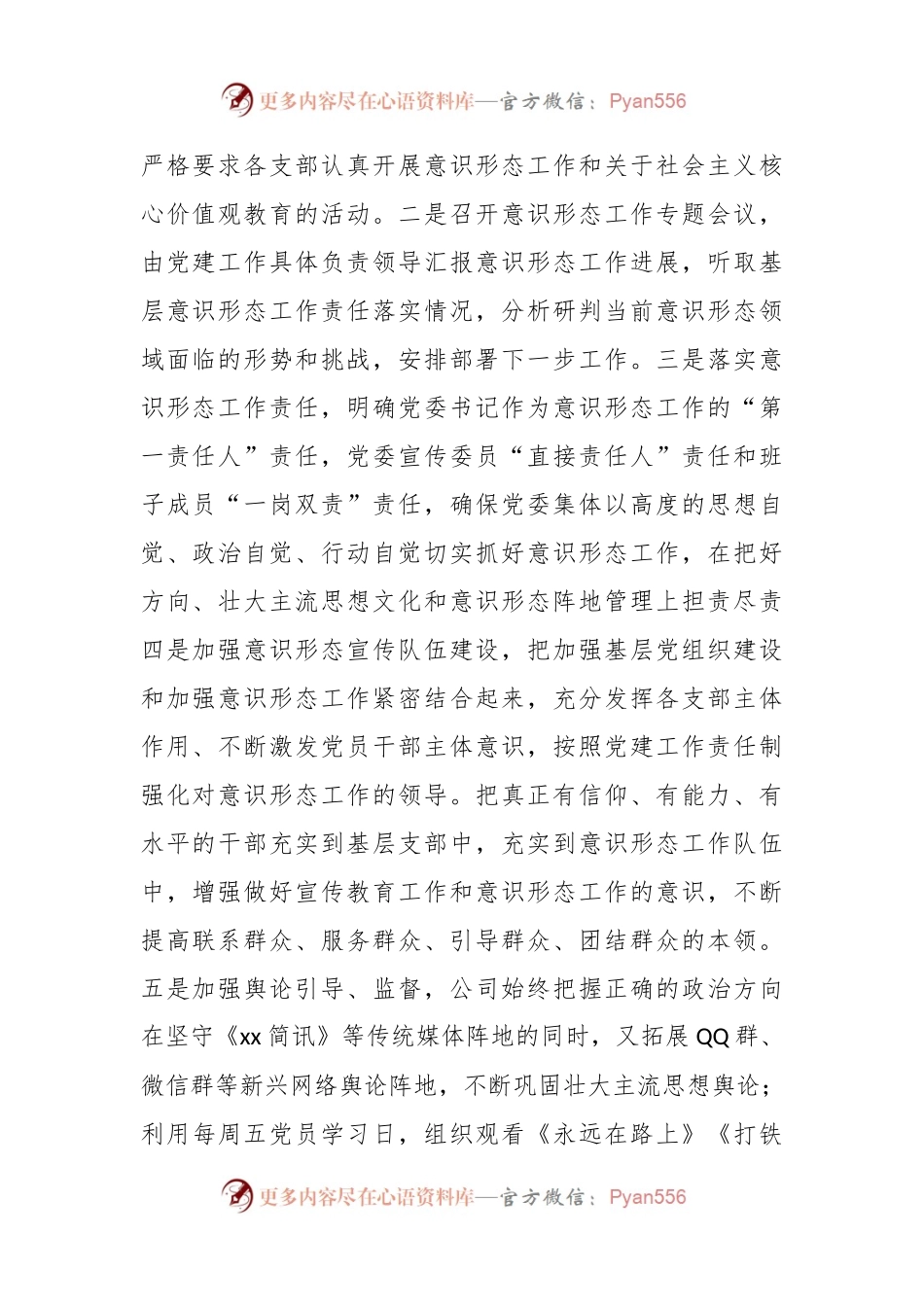 更多内容尽在心语资料库—官方微信：Pyan556

严格要求各支部认真开展意识形态工作和关于社会主义核心价值观教育的活动。二是召开意识形态工作专题会议，由党建工作具体负责领导汇报意识形态工作进展，听取基层意识形态工作责任落实情况，分析研判当前意识形态领域面临的形势和挑战，安排部署下一步工作。三是落实意识形态工作责任，明确党委书记作为意识形态工作的“第一责任人”责任，党委宣传委员“直接责任人”责任和班子成员“一岗双责”责任，确保党委集体以高度的思想自觉、政治自觉、行动自觉切实抓好意识形态工作，在把好方向、壮大主流思想文化和意识形态阵地管理上担责尽责四是加强意识形态宣传队伍建设，把加强基层党组织建设和加强意识形态工作紧密结合起来，充分发挥各支部主体作用、不断激发党员干部主体意识，按照党建工作责任制强化对意识形态工作的领导。把真正有信仰、有能力、有水平的干部充实到基层支部中，充实到意识形态工作队伍中，增强做好宣传教育工作和意识形态工作的意识，不断提高联系群众、服务群众、引导群众、团结群众的本领。五是加强舆论引导、监督，公司始终把握正确的政治方向在坚守《xx 简讯》等传统媒体阵地的同时，又拓展 QQ 群、微信群等新兴网络舆论阵地，不断巩固壮大主流思想舆论；利用每周五党员学习日，组织观看《永远在路上》《打铁

更多内容尽在心语资料库—官方微信：Pyan556